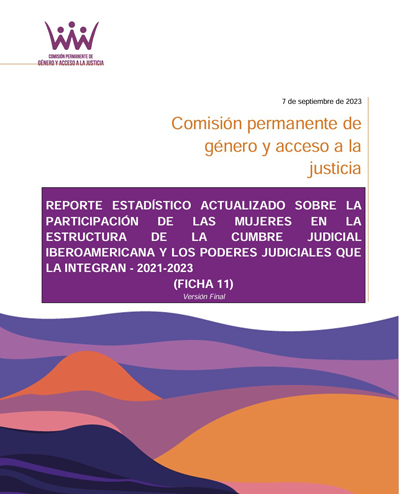 COMISIÓN PERMANENTE DE
GÉNERO Y ACCESO A LA JUSTICIA

7 de septiembre de 2023

Comisión permanente de género y acceso a la justicia

REPORTE ESTADÍSTICO ACTUALIZADO SOBRE LA PARTICIPACIÓN DE LAS MUJERES EN LA ESTRUCTURA DE LA CUMBRE JUDICIAL IBEROAMERICANA Y LOS PODERES JUDICIALES QUE LA INTEGRAN - 2021-2023

(FICHA 11)

Versión Final